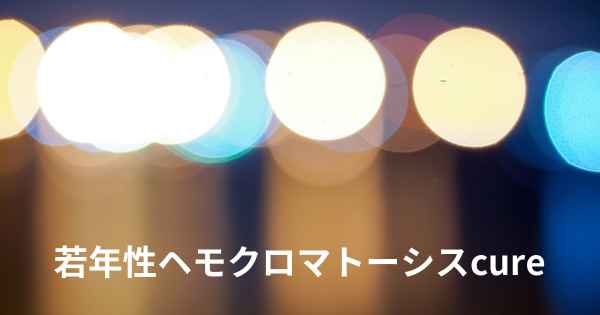 若年性ヘモクロマトーシスcure